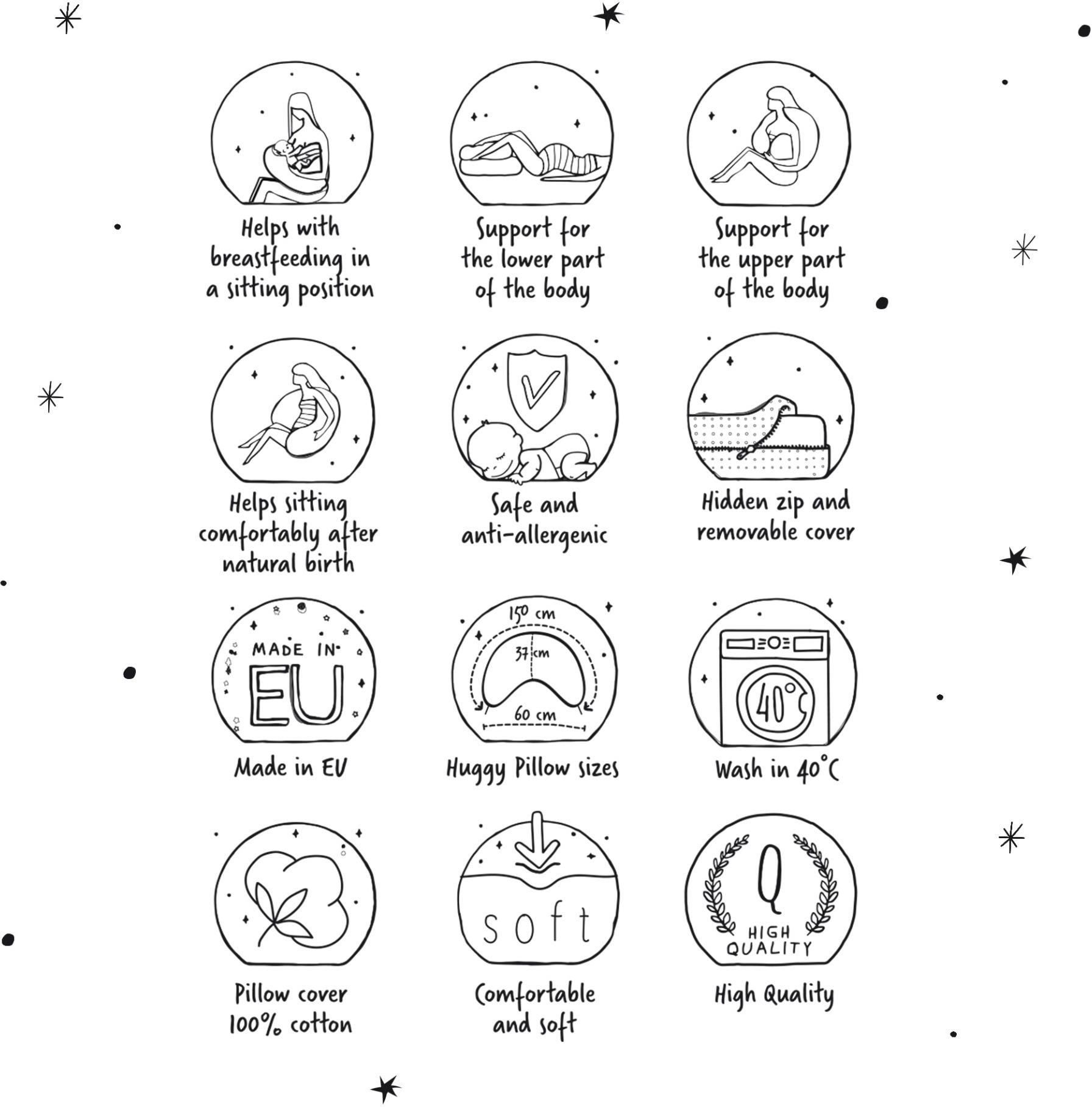 Helps with breastfeeding in a sitting position

Support for the lower part of the body

Support for the upper part of the body

Helps sitting comfortably after natural birth

Safe and anti-allergenic

Hidden zip and removable cover

MADE IN EU

Made in EU

150 cm
37 cm
60 cm

Huggy Pillow sizes

40°C

Wash in 40°C

Pillow cover 100% cotton

soft

Comfortable and soft

Q
HIGH QUALITY

High Quality